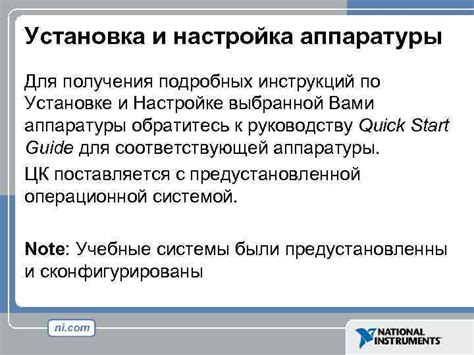 Установка и настройка аппаратуры

Для получения подробных инструкций по Установке и Настройке выбранной Вами аппаратуры обратитесь к руководству Quick Start Guide для соответствующей аппаратуры.

ЦК поставляется с предустановленной операционной системой.

Note: Учебные системы были предустановленны и сконфигурированы

ni.com

NATIONAL INSTRUMENTS